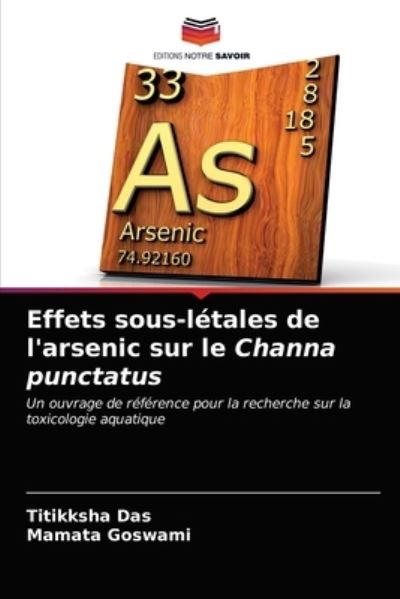 EDITIONS NOTRE SAVOIR

33

2
8
18
5

As

Arsenic

74.92160

Effets sous-létales de l'arsenic sur le Channa punctatus

Un ouvrage de référence pour la recherche sur la toxicologie aquatique

Titikksha Das
Mamata Goswami